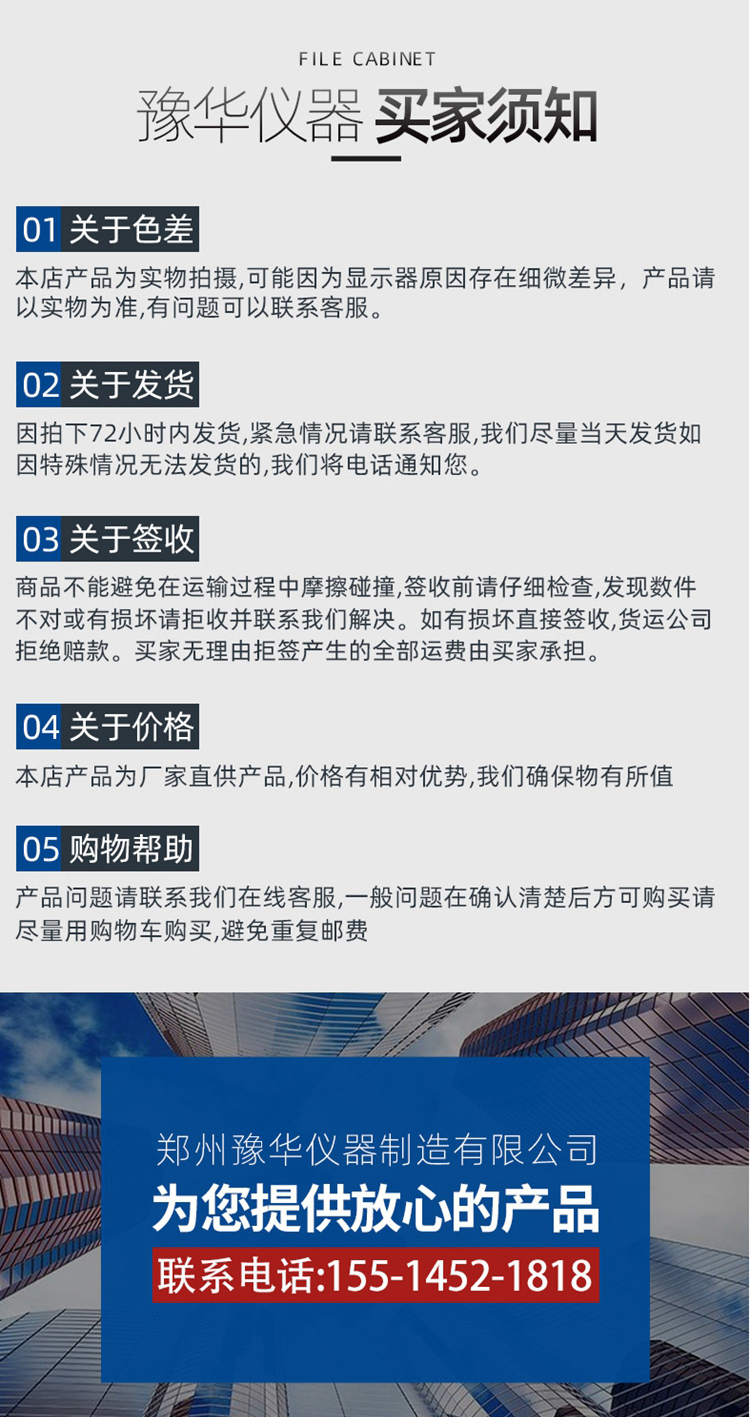 FILE CABINET

豫华仪器 买家须知

01 关于色差

本店产品为实物拍摄,可能因为显示器原因存在细微差异，产品请以实物为准,有问题可以联系客服。

02 关于发货

因拍下72小时内发货,紧急情况请联系客服,我们尽量当天发货如因特殊情况无法发货的,我们将电话通知您。

03 关于签收

商品不能避免在运输过程中摩擦碰撞,签收前请仔细检查,发现数件不对或有损坏请拒收并联系我们解决。如有损坏直接签收,货运公司拒绝赔款。买家无理由拒签产生的全部运费由买家承担。

04 关于价格

本店产品为厂家直供产品,价格有相对优势,我们确保物有所值

05 购物帮助

产品问题请联系我们在线客服,一般问题在确认清楚后方可购买请尽量用购物车购买,避免重复邮费

郑州豫华仪器制造有限公司

为您提供放心的产品

联系电话:155-1452-1818